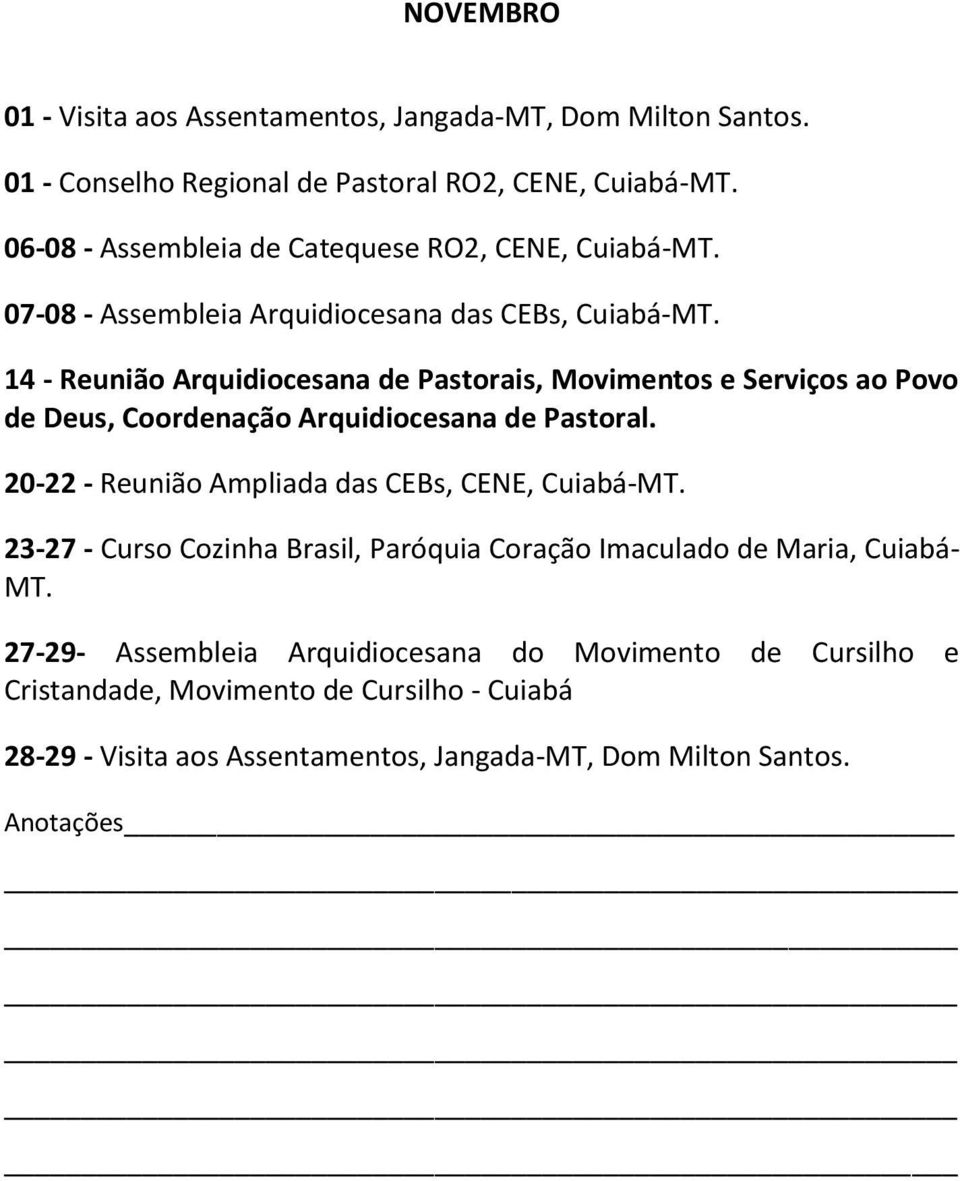 NOVEMBRO

01 - Visita aos Assentamentos, Jangada-MT, Dom Milton Santos.

01 - Conselho Regional de Pastoral RO2, CENE, Cuiabá-MT.

06-08 - Assembleia de Catequese RO2, CENE, Cuiabá-MT.

07-08 - Assembleia Arquidiocesana das CEBs, Cuiabá-MT.

14 - Reunião Arquidiocesana de Pastorais, Movimentos e Serviços ao Povo de Deus, Coordenação Arquidiocesana de Pastoral.

20-22 - Reunião Ampliada das CEBs, CENE, Cuiabá-MT.

23-27 - Curso Cozinha Brasil, Paróquia Coração Imaculado de Maria, Cuiabá-MT.

27-29- Assembleia Arquidiocesana do Movimento de Cursilho e Cristandade, Movimento de Cursilho - Cuiabá

28-29 - Visita aos Assentamentos, Jangada-MT, Dom Milton Santos.

Anotações